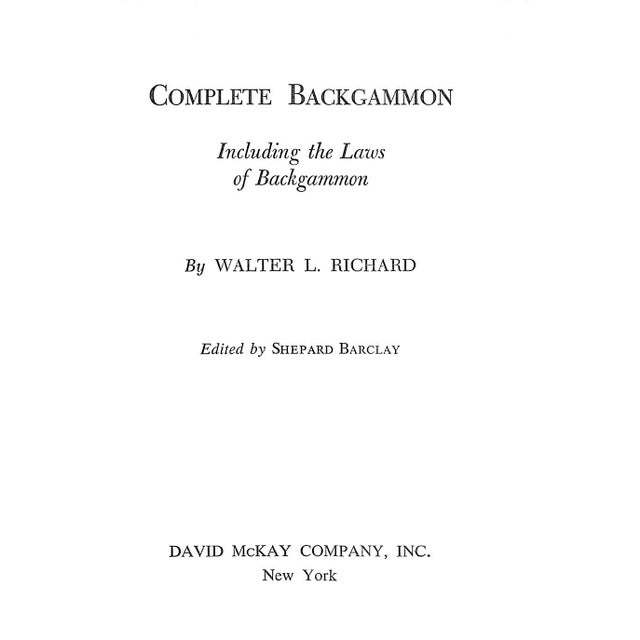 COMPLETE BACKGAMMON

Including the Laws of Backgammon

By WALTER L. RICHARD

Edited by SHEPARD BARCLAY

DAVID McKAY COMPANY, INC.
New York